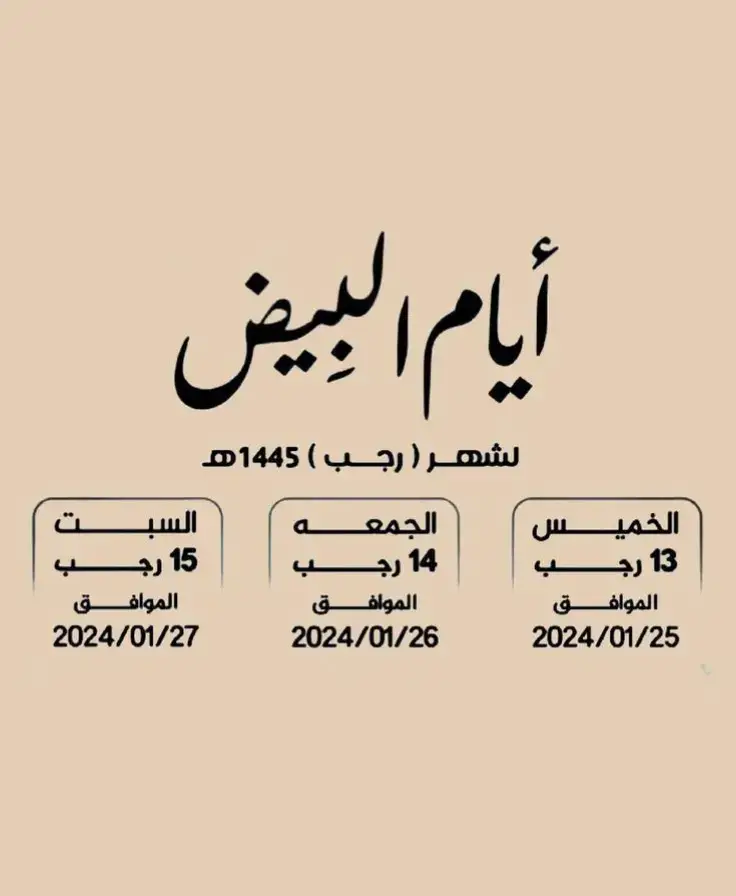 أيام البِيض

لشهر ( رجب ) 1445هـ

الخميس
13 رجب
الموافق
2024/01/25

الجمعه
14 رجب
الموافق
2024/01/26

السبت
15 رجب
الموافق
2024/01/27